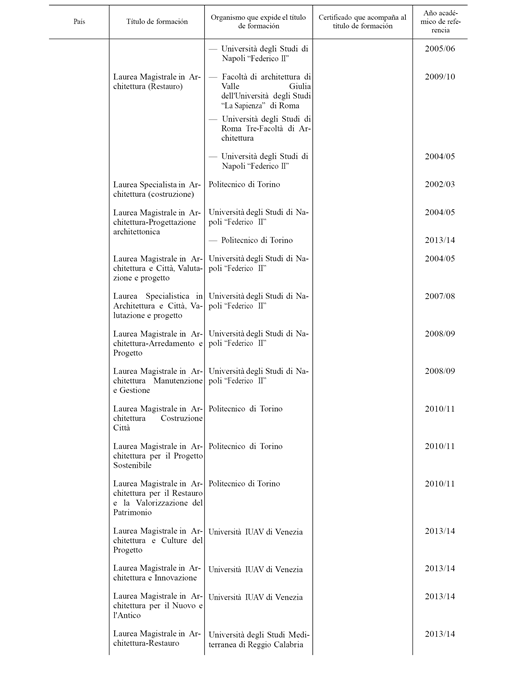 | País | Título de formación | Organismo que expide el título de formación | Certificado que acompaña al título de formación | Año académico de referencia |
|---|---|---|---|---|
| | | — Università degli Studi di Napoli "Federico II" | | 2005/06 |
| | Laurea Magistrale in Architettura (Restauro) | — Facoltà di architettura di Valle Giulia dell'Università degli Studi "La Sapienza" di Roma | | 2009/10 |
| | | — Università degli Studi di Roma Tre-Facoltà di Architettura | | |
| | | — Università degli Studi di Napoli "Federico II" | | 2004/05 |
| | Laurea Specialista in Architettura (costruzione) | Politecnico di Torino | | 2002/03 |
| | Laurea Magistrale in Architettura-Progettazione architettonica | Università degli Studi di Napoli "Federico II" | | 2004/05 |
| | | — Politecnico di Torino | | 2013/14 |
| | Laurea Magistrale in Architettura e Città, Valutazione e progetto | Università degli Studi di Napoli "Federico II" | | 2004/05 |
| | Laurea Specialistica in Architettura e Città, Valutazione e progetto | Università degli Studi di Napoli "Federico II" | | 2007/08 |
| | Laurea Magistrale in Architettura-Arredamento e Progetto | Università degli Studi di Napoli "Federico II" | | 2008/09 |
| | Laurea Magistrale in Architettura Manutenzione e Gestione | Università degli Studi di Napoli "Federico II" | | 2008/09 |
| | Laurea Magistrale in Architettura Costruzione Città | Politecnico di Torino | | 2010/11 |
| | Laurea Magistrale in Architettura per il Progetto Sostenibile | Politecnico di Torino | | 2010/11 |
| | Laurea Magistrale in Architettura per il Restauro e la Valorizzazione del Patrimonio | Politecnico di Torino | | 2010/11 |
| | Laurea Magistrale in Architettura e Culture del Progetto | Università IUAV di Venezia | | 2013/14 |
| | Laurea Magistrale in Architettura e Innovazione | Università IUAV di Venezia | | 2013/14 |
| | Laurea Magistrale in Architettura per il Nuovo e l'Antico | Università IUAV di Venezia | | 2013/14 |
| | Laurea Magistrale in Architettura-Restauro | Università degli Studi Mediterranea di Reggio Calabria | | 2013/14 |